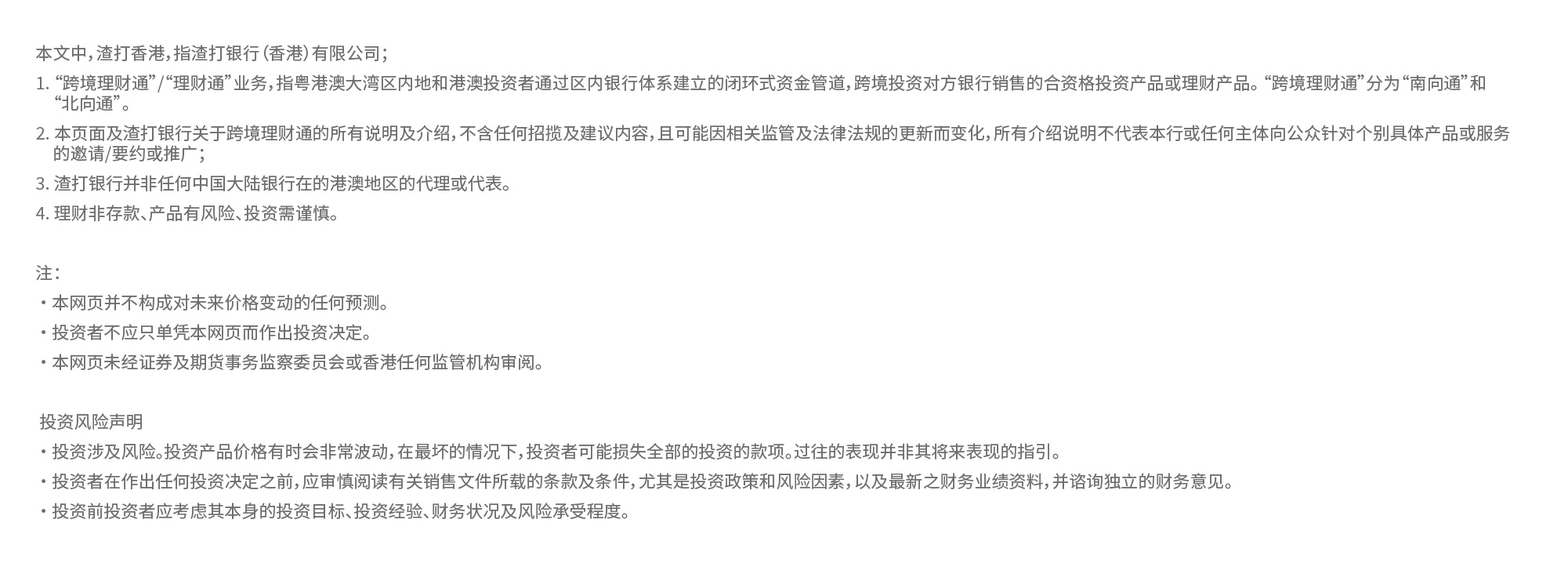 本文中，渣打香港，指渣打银行（香港）有限公司；

1. “跨境理财通”/“理财通”业务，指粤港澳大湾区内地和港澳投资者通过区内银行体系建立的闭环式资金管道，跨境投资对方银行销售的合资格投资产品或理财产品。“跨境理财通”分为“南向通”和“北向通”。

2. 本页面及渣打银行关于跨境理财通的所有说明及介绍，不含任何招揽及建议内容，且可能因相关监管及法律法规的更新而变化，所有介绍说明不代表本行或任何主体向公众针对个别具体产品或服务的邀请/要约或推广；

3. 渣打银行并非任何中国大陆银行在的港澳地区的代理或代表。

4. 理财非存款、产品有风险、投资需谨慎。

注：

・本网页并不构成对未来价格变动的任何预测。

・投资者不应只单凭本网页而作出投资决定。

・本网页未经证券及期货事务监察委员会或香港任何监管机构审阅。

投资风险声明

・投资涉及风险。投资产品价格有时会非常波动，在最坏的情况下，投资者可能损失全部的投资的款项。过往的表现并非其将来表现的指引。

・投资者在作出任何投资决定之前，应审慎阅读有关销售文件所载的条款及条件，尤其是投资政策和风险因素，以及最新之财务业绩资料，并谘询独立的财务意见。

・投资前投资者应考虑其本身的投资目标、投资经验、财务状况及风险承受程度。